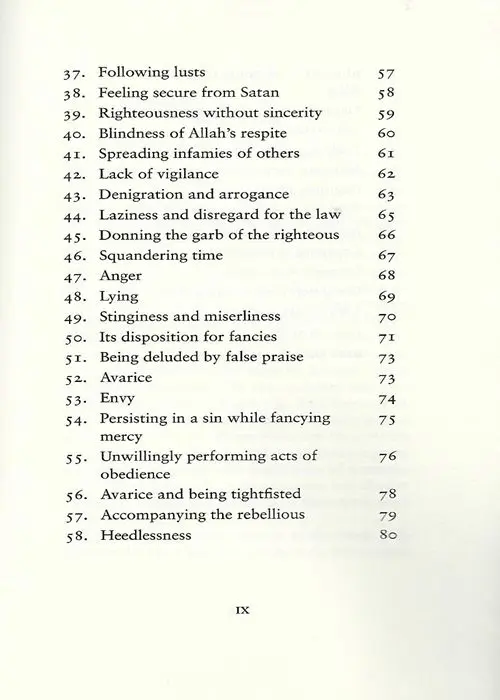 37. Following lusts 57
38. Feeling secure from Satan 58
39. Righteousness without sincerity 59
40. Blindness of Allah's respite 60
41. Spreading infamies of others 61
42. Lack of vigilance 62
43. Denigration and arrogance 63
44. Laziness and disregard for the law 65
45. Donning the garb of the righteous 66
46. Squandering time 67
47. Anger 68
48. Lying 69
49. Stinginess and miserliness 70
50. Its disposition for fancies 71
51. Being deluded by false praise 73
52. Avarice 73
53. Envy 74
54. Persisting in a sin while fancying mercy 75
55. Unwillingly performing acts of obedience 76
56. Avarice and being tightfisted 78
57. Accompanying the rebellious 79
58. Heedlessness 80

IX